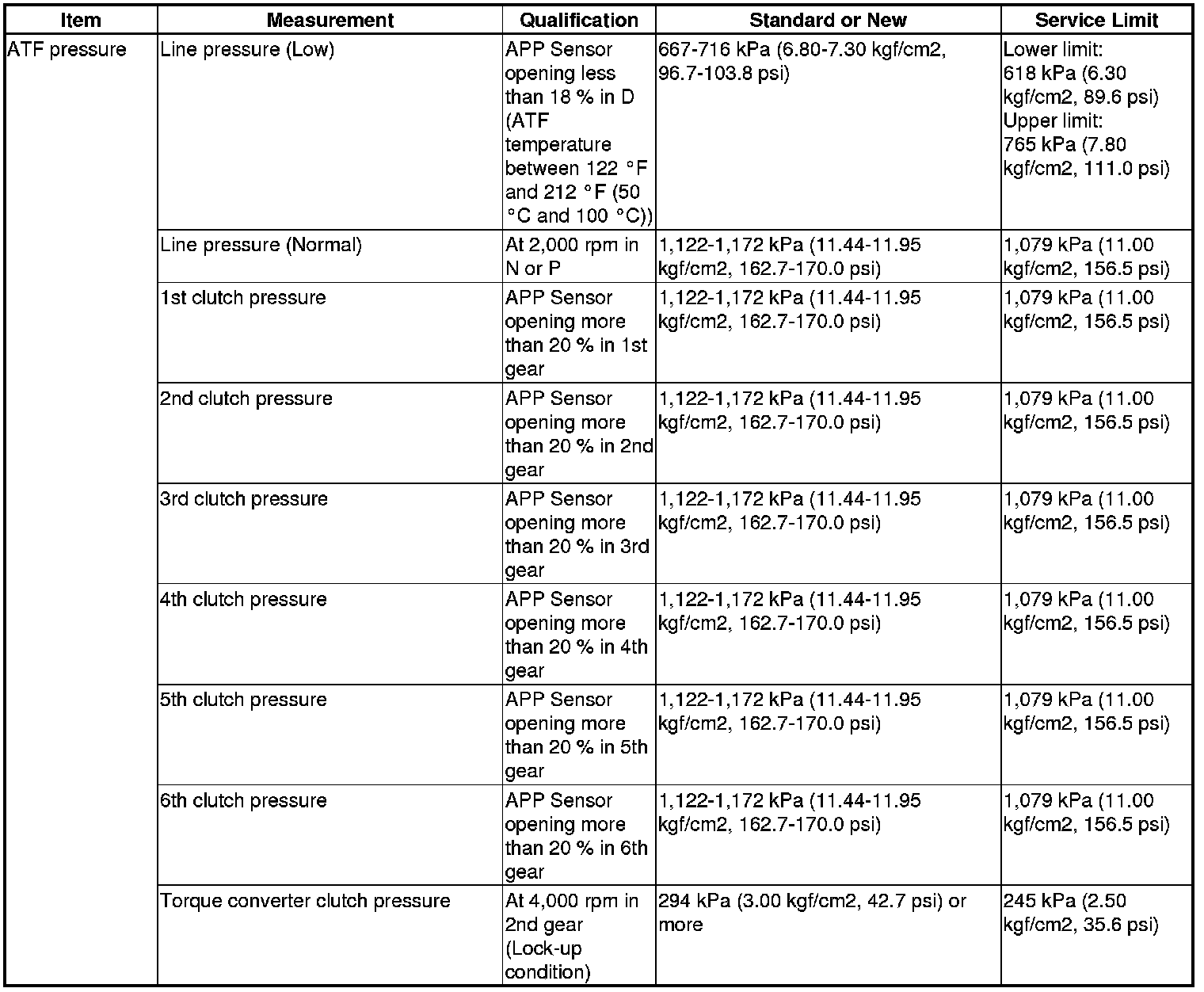 | Item | Measurement | Qualification | Standard or New | Service Limit |
|---|---|---|---|---|
| ATF pressure | Line pressure (Low) | APP Sensor opening less than 18 % in D (ATF temperature between 122 °F and 212 °F (50 °C and 100 °C)) | 667-716 kPa (6.80-7.30 kgf/cm2, 96.7-103.8 psi) | Lower limit: 618 kPa (6.30 kgf/cm2, 89.6 psi) Upper limit: 765 kPa (7.80 kgf/cm2, 111.0 psi) |
| | Line pressure (Normal) | At 2,000 rpm in N or P | 1,122-1,172 kPa (11.44-11.95 kgf/cm2, 162.7-170.0 psi) | 1,079 kPa (11.00 kgf/cm2, 156.5 psi) |
| | 1st clutch pressure | APP Sensor opening more than 20 % in 1st gear | 1,122-1,172 kPa (11.44-11.95 kgf/cm2, 162.7-170.0 psi) | 1,079 kPa (11.00 kgf/cm2, 156.5 psi) |
| | 2nd clutch pressure | APP Sensor opening more than 20 % in 2nd gear | 1,122-1,172 kPa (11.44-11.95 kgf/cm2, 162.7-170.0 psi) | 1,079 kPa (11.00 kgf/cm2, 156.5 psi) |
| | 3rd clutch pressure | APP Sensor opening more than 20 % in 3rd gear | 1,122-1,172 kPa (11.44-11.95 kgf/cm2, 162.7-170.0 psi) | 1,079 kPa (11.00 kgf/cm2, 156.5 psi) |
| | 4th clutch pressure | APP Sensor opening more than 20 % in 4th gear | 1,122-1,172 kPa (11.44-11.95 kgf/cm2, 162.7-170.0 psi) | 1,079 kPa (11.00 kgf/cm2, 156.5 psi) |
| | 5th clutch pressure | APP Sensor opening more than 20 % in 5th gear | 1,122-1,172 kPa (11.44-11.95 kgf/cm2, 162.7-170.0 psi) | 1,079 kPa (11.00 kgf/cm2, 156.5 psi) |
| | 6th clutch pressure | APP Sensor opening more than 20 % in 6th gear | 1,122-1,172 kPa (11.44-11.95 kgf/cm2, 162.7-170.0 psi) | 1,079 kPa (11.00 kgf/cm2, 156.5 psi) |
| | Torque converter clutch pressure | At 4,000 rpm in 2nd gear (Lock-up condition) | 294 kPa (3.00 kgf/cm2, 42.7 psi) or more | 245 kPa (2.50 kgf/cm2, 35.6 psi) |